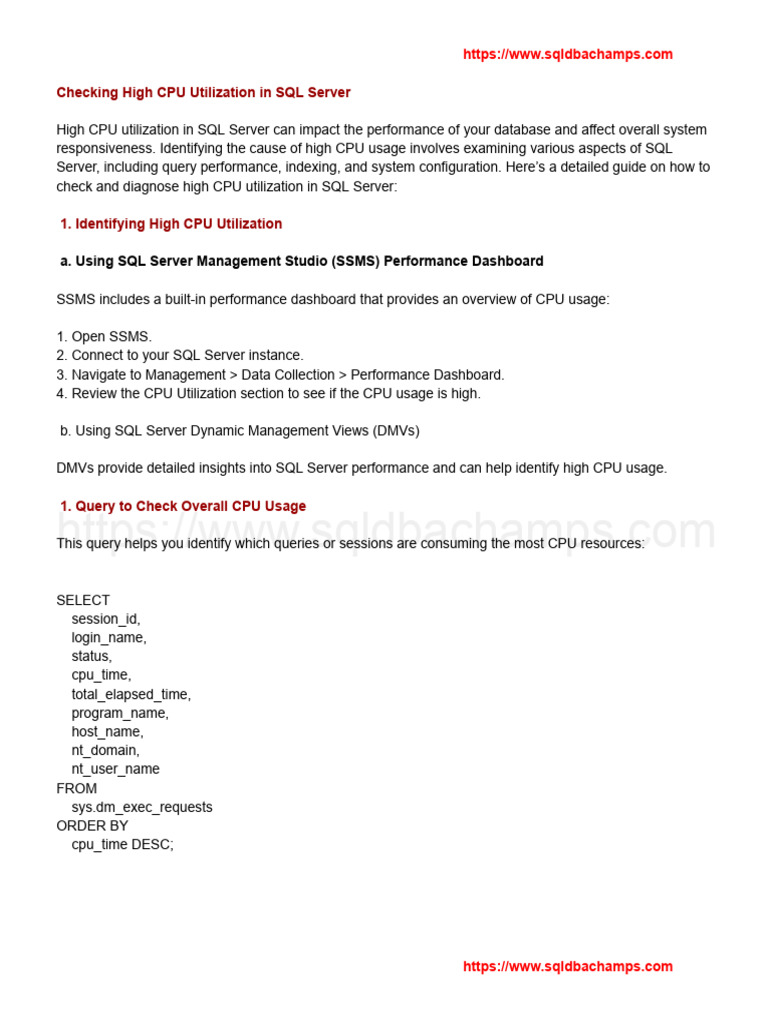 https://www.sqldbachamps.com

Checking High CPU Utilization in SQL Server

High CPU utilization in SQL Server can impact the performance of your database and affect overall system responsiveness. Identifying the cause of high CPU usage involves examining various aspects of SQL Server, including query performance, indexing, and system configuration. Here's a detailed guide on how to check and diagnose high CPU utilization in SQL Server:

1. Identifying High CPU Utilization

a. Using SQL Server Management Studio (SSMS) Performance Dashboard

SSMS includes a built-in performance dashboard that provides an overview of CPU usage:

1. Open SSMS.
2. Connect to your SQL Server instance.
3. Navigate to Management > Data Collection > Performance Dashboard.
4. Review the CPU Utilization section to see if the CPU usage is high.

b. Using SQL Server Dynamic Management Views (DMVs)

DMVs provide detailed insights into SQL Server performance and can help identify high CPU usage.

1. Query to Check Overall CPU Usage

https://www.sqldbachamps.com

This query helps you identify which queries or sessions are consuming the most CPU resources:

SELECT
session_id,
login_name,
status,
cpu_time,
total_elapsed_time,
program_name,
host_name,
nt_domain,
nt_user_name
FROM
sys.dm_exec_requests
ORDER BY
cpu_time DESC;

https://www.sqldbachamps.com